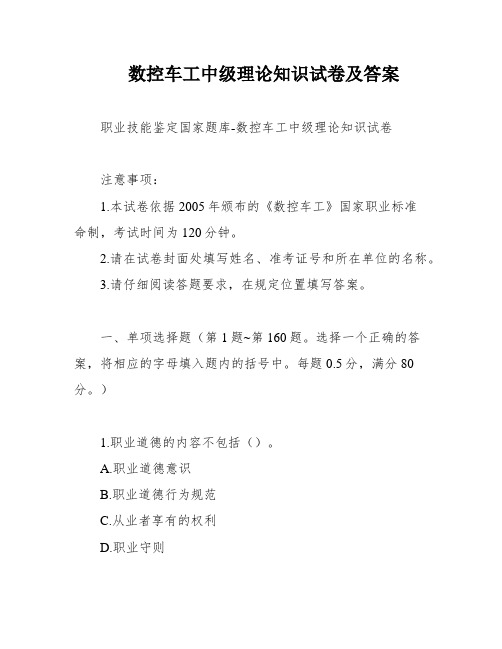 数控车工中级理论知识试卷及答案

职业技能鉴定国家题库-数控车工中级理论知识试卷

注意事项：

1.本试卷依据2005年颁布的《数控车工》国家职业标准命制，考试时间为120分钟。

2.请在试卷封面处填写姓名、准考证号和所在单位的名称。

3.请仔细阅读答题要求，在规定位置填写答案。

一、单项选择题（第1题~第160题。选择一个正确的答案，将相应的字母填入题内的括号中。每题0.5分，满分80分。）

1.职业道德的内容不包括（）。

A.职业道德意识

B.职业道德行为规范

C.从业者享有的权利

D.职业守则